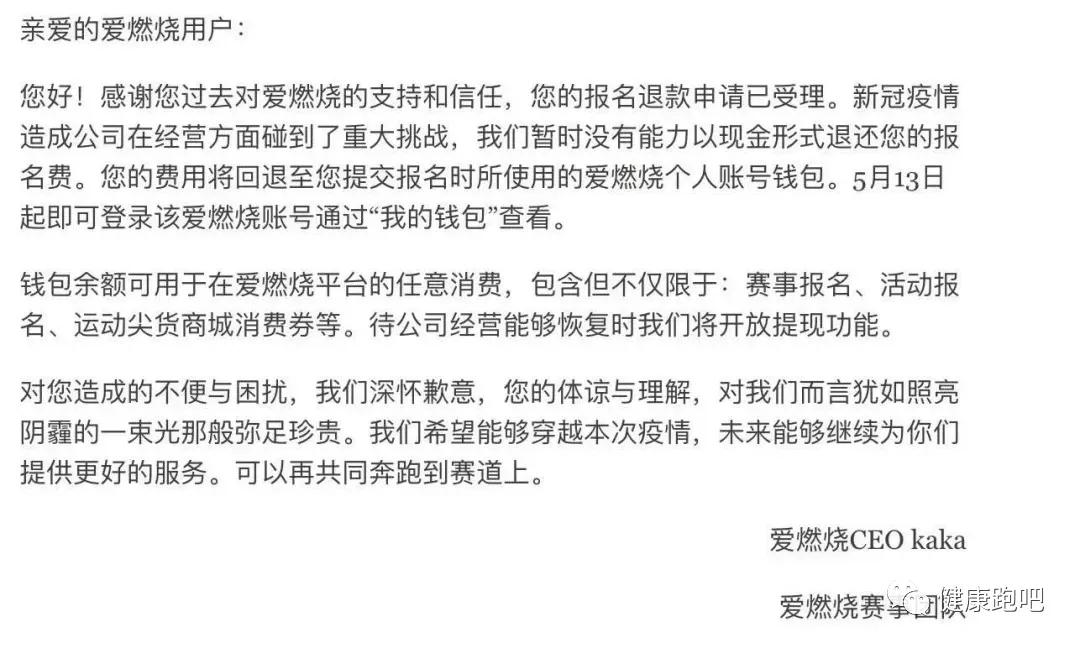 亲爱的爱燃烧用户：

您好！感谢您过去对爱燃烧的支持和信任，您的报名退款申请已受理。新冠疫情造成公司在经营方面碰到了重大挑战，我们暂时没有能力以现金形式退还您的报名费。您的费用将回退至您提交报名时所使用的爱燃烧个人账号钱包。5月13日起即可登录该爱燃烧账号通过“我的钱包”查看。

钱包余额可用于在爱燃烧平台的任意消费，包含但不仅限于：赛事报名、活动报名、运动尖货商城消费券等。待公司经营能够恢复时我们将开放提现功能。

对您造成的不便与困扰，我们深怀歉意，您的体谅与理解，对我们而言犹如照亮阴霾的一束光那般弥足珍贵。我们希望能够穿越本次疫情，未来能够继续为你们提供更好的服务。可以再共同奔跑到赛道上。

爱燃烧CEO kaka

爱燃烧赛事团队

健康跑吧